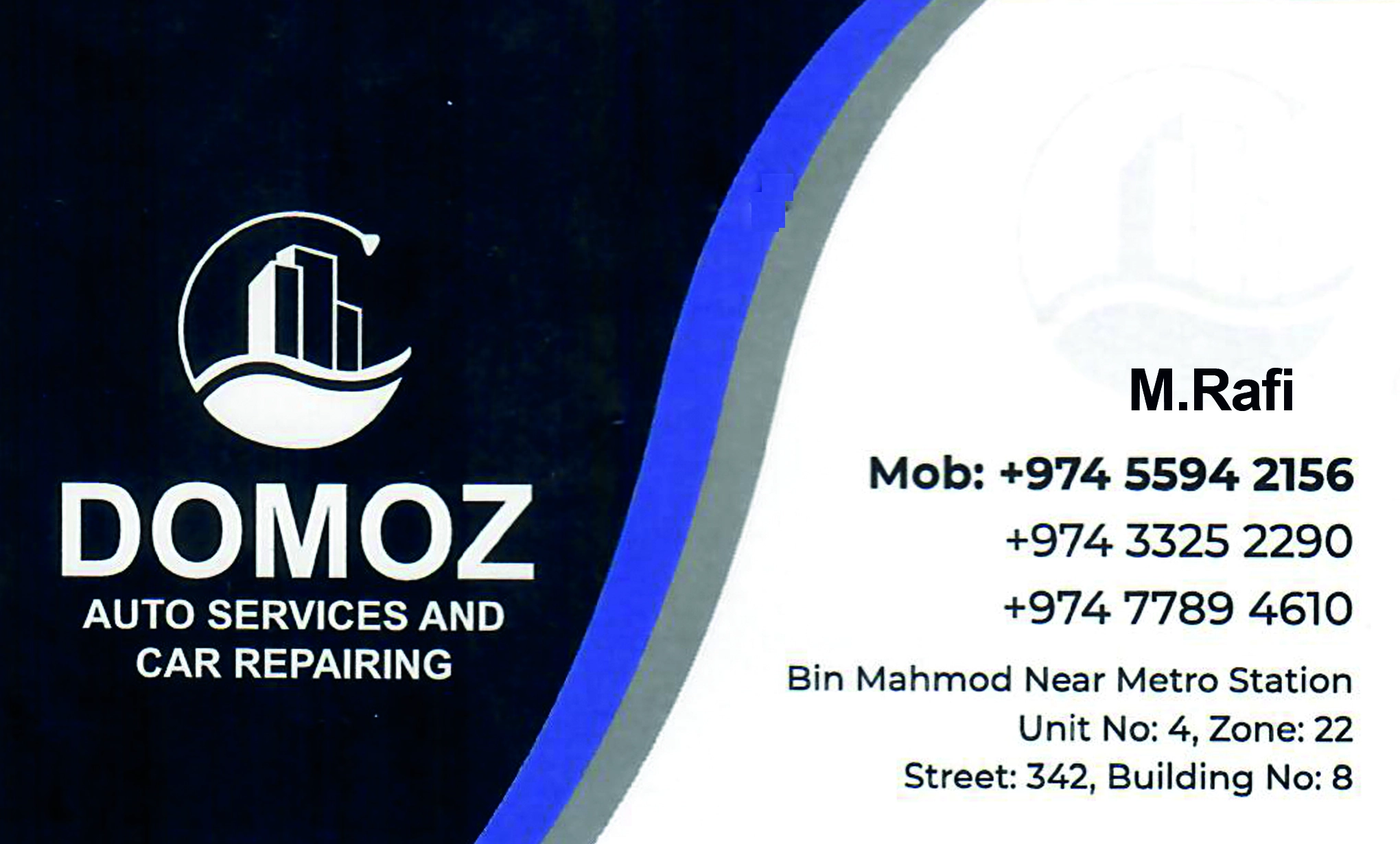 DOMOZ
AUTO SERVICES AND
CAR REPAIRING

M.Rafi

Mob: +974 5594 2156
+974 3325 2290
+974 7789 4610

Bin Mahmod Near Metro Station
Unit No: 4, Zone: 22
Street: 342, Building No: 8